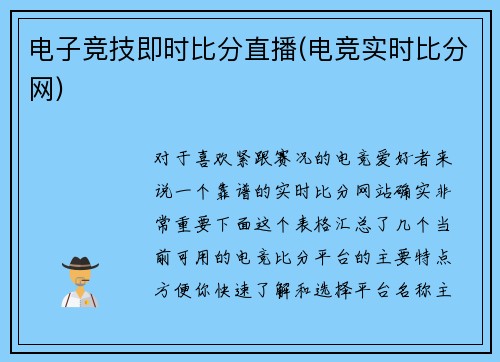 电子竞技即时比分直播(电竞实时比分网)

对于喜欢紧跟赛况的电竞爱好者来说一个靠谱的实时比分网站确实非常重要下面这个表格汇总了几个当前可用的电竞比分平台的主要特点方便你快速了解和选择平台名称主